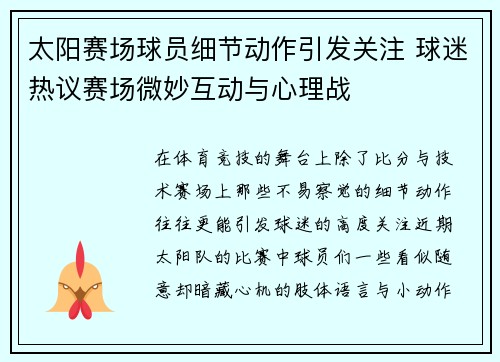 太阳赛场球员细节动作引发关注 球迷热议赛场微妙互动与心理战

在体育竞技的舞台上除了比分与技术赛场上那些不易察觉的细节动作往往更能引发球迷的高度关注近期太阳队的比赛中球员们一些看似随意却暗藏心机的肢体语言与小动作